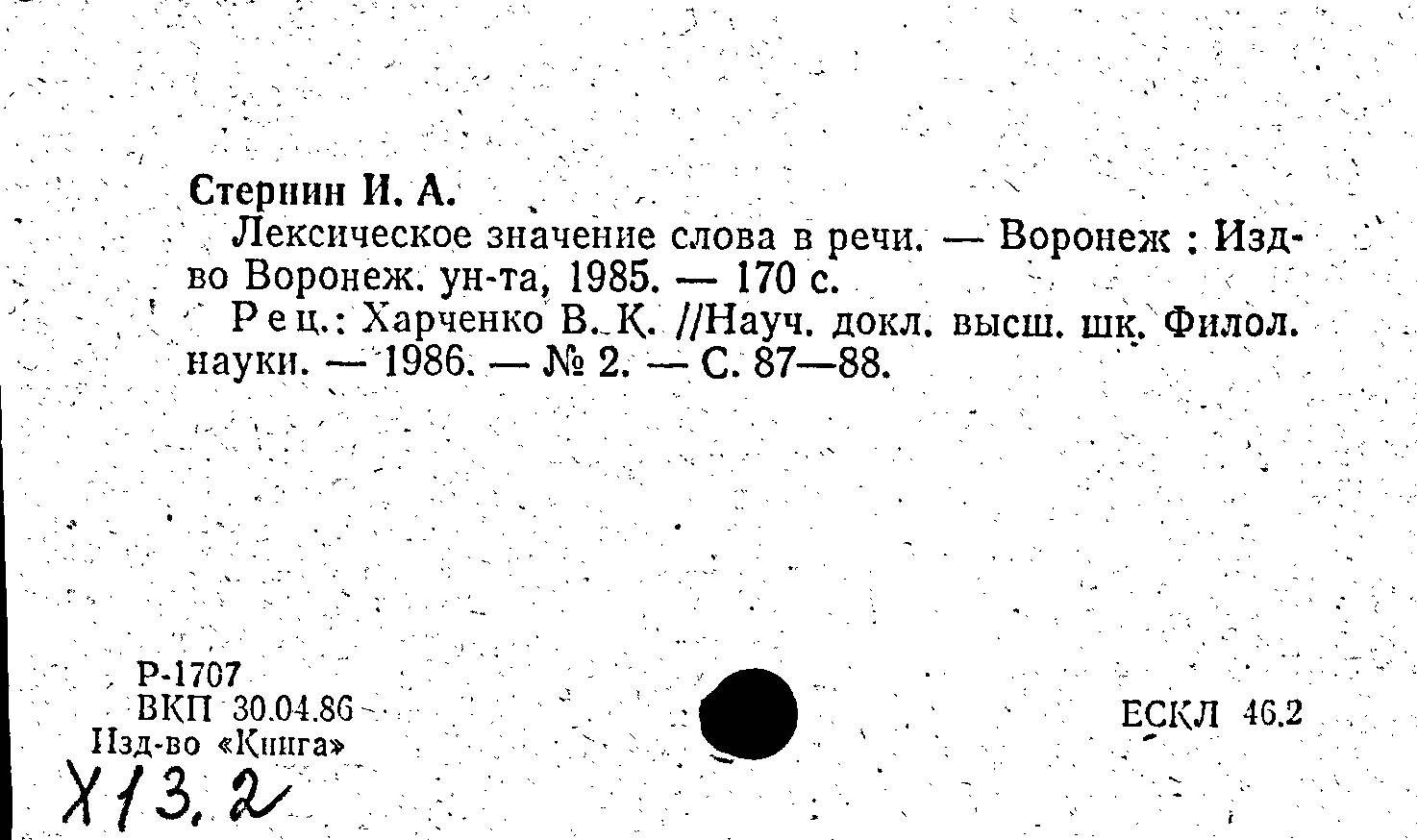 Стернин И. А.

Лексическое значение слова в речи. — Воронеж : Изд-во Воронеж. ун-та, 1985. — 170 с.

Рец.: Харченко В. К. //Науч. докл. высш. шк. Филол. науки. — 1986. — № 2. — С. 87—88.

Р-1707
ВКП 30.04.86
Изд-во «Книга»

ЕСКЛ 46.2

Х13.2